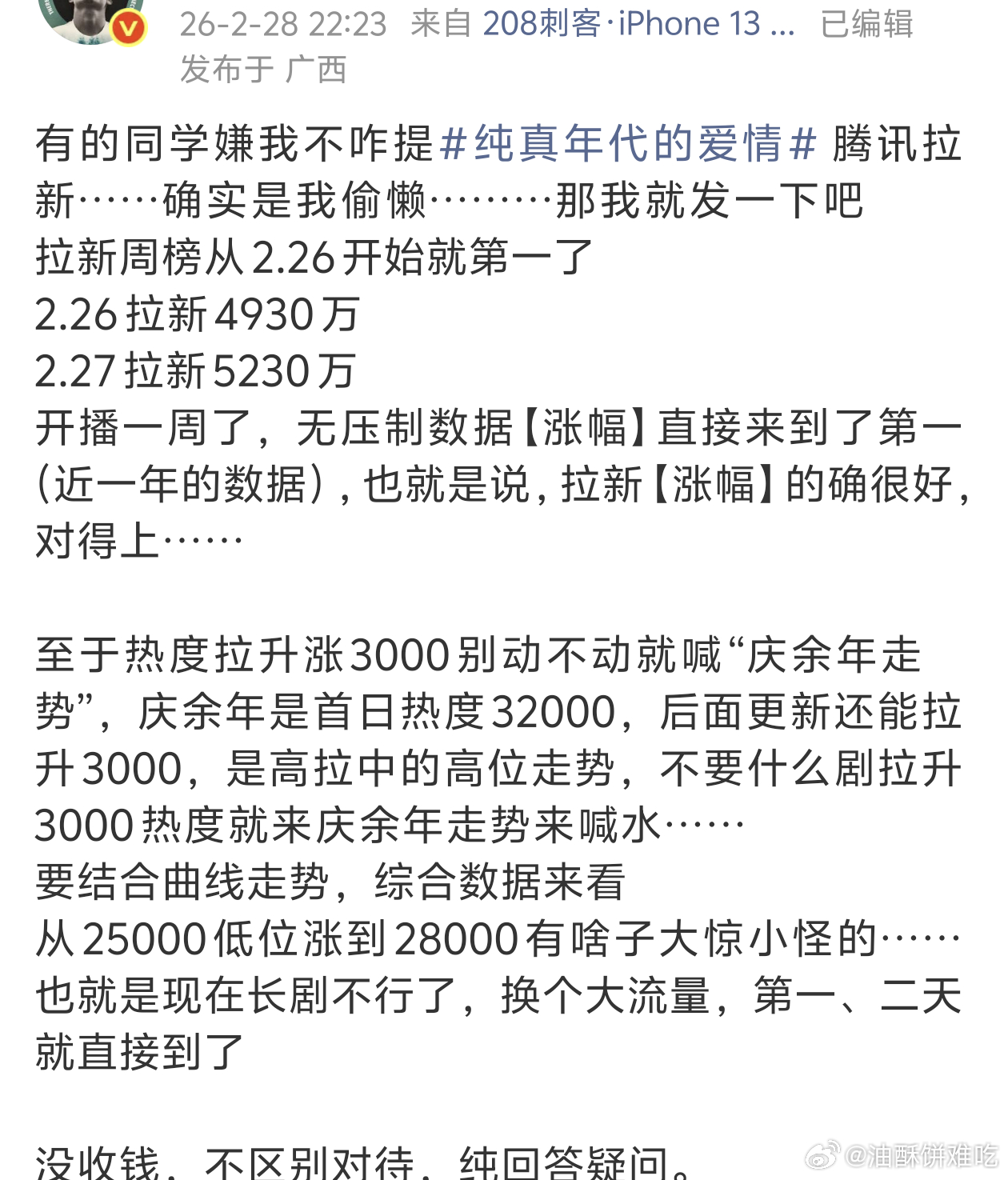 26-2-28 22:23 来自 208刺客·iPhone 13 ... 已编辑
发布于 广西

有的同学嫌我不咋提#纯真年代的爱情# 腾讯拉新……确实是我偷懒………那我就发一下吧
拉新周榜从2.26开始就第一了
2.26拉新4930万
2.27拉新5230万
开播一周了，无压制数据【涨幅】直接来到了第一(近一年的数据)，也就是说，拉新【涨幅】的确很好，对得上……

至于热度拉升涨3000别动不动就喊“庆余年走势”，庆余年是首日热度32000，后面更新还能拉升3000，是高拉中的高位走势，不要什么剧拉升3000热度就来庆余年走势来喊水……
要结合曲线走势，综合数据来看
从25000低位涨到28000有啥子大惊小怪的……
也就是现在长剧不行了，换个大流量，第一、二天就直接到了

没收钱，不区别对待，纯回答疑问。

@油酥饼难吃